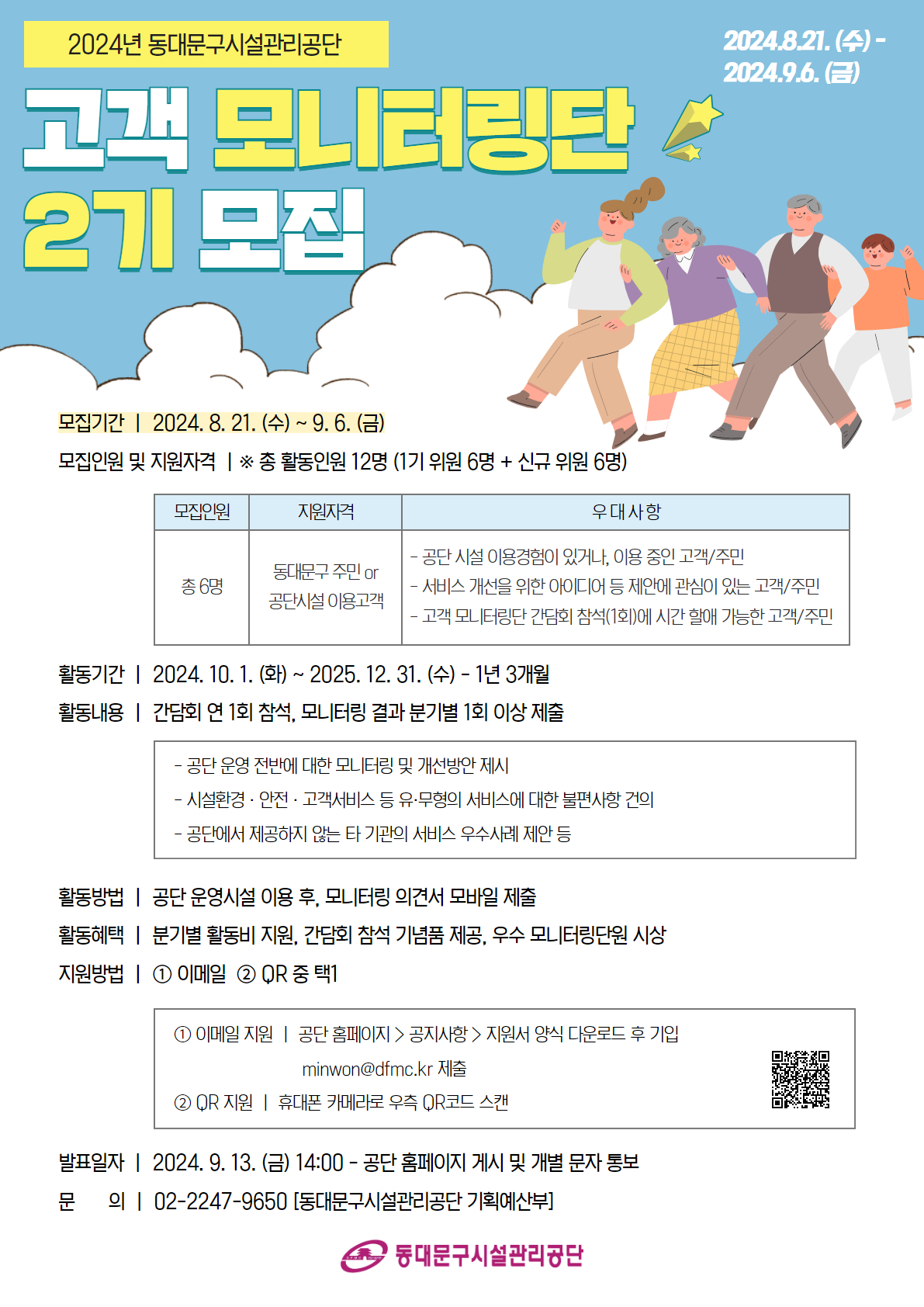 2024년 동대문구시설관리공단

2024.8.21. (수) -
2024.9.6. (금)

고객 모니터링단
2기 모집

모집기간 | 2024. 8. 21. (수) ~ 9. 6. (금)

모집인원 및 지원자격 | ※ 총 활동인원 12명 (1기 위원 6명 + 신규 위원 6명)

| 모집인원 | 지원자격 | 우대사항 |
|---|---|---|
| 총 6명 | 동대문구 주민 or 공단시설 이용고객 | - 공단 시설 이용경험이 있거나, 이용 중인 고객/주민 - 서비스 개선을 위한 아이디어 등 제안에 관심이 있는 고객/주민 - 고객 모니터링단 간담회 참석(1회)에 시간 할애 가능한 고객/주민 |

활동기간 | 2024. 10. 1. (화) ~ 2025. 12. 31. (수) - 1년 3개월

활동내용 | 간담회 연 1회 참석, 모니터링 결과 분기별 1회 이상 제출

- 공단 운영 전반에 대한 모니터링 및 개선방안 제시
- 시설환경 · 안전 · 고객서비스 등 유·무형의 서비스에 대한 불편사항 건의
- 공단에서 제공하지 않는 타 기관의 서비스 우수사례 제안 등

활동방법 | 공단 운영시설 이용 후, 모니터링 의견서 모바일 제출

활동혜택 | 분기별 활동비 지원, 간담회 참석 기념품 제공, 우수 모니터링단원 시상

지원방법 | ① 이메일 ② QR 중 택1

① 이메일 지원 | 공단 홈페이지 > 공지사항 > 지원서 양식 다운로드 후 기입
minwon@dfmc.kr 제출
② QR 지원 | 휴대폰 카메라로 우측 QR코드 스캔

발표일자 | 2024. 9. 13. (금) 14:00 - 공단 홈페이지 게시 및 개별 문자 통보

문 의 | 02-2247-9650 [동대문구시설관리공단 기획예산부]

동대문구시설관리공단